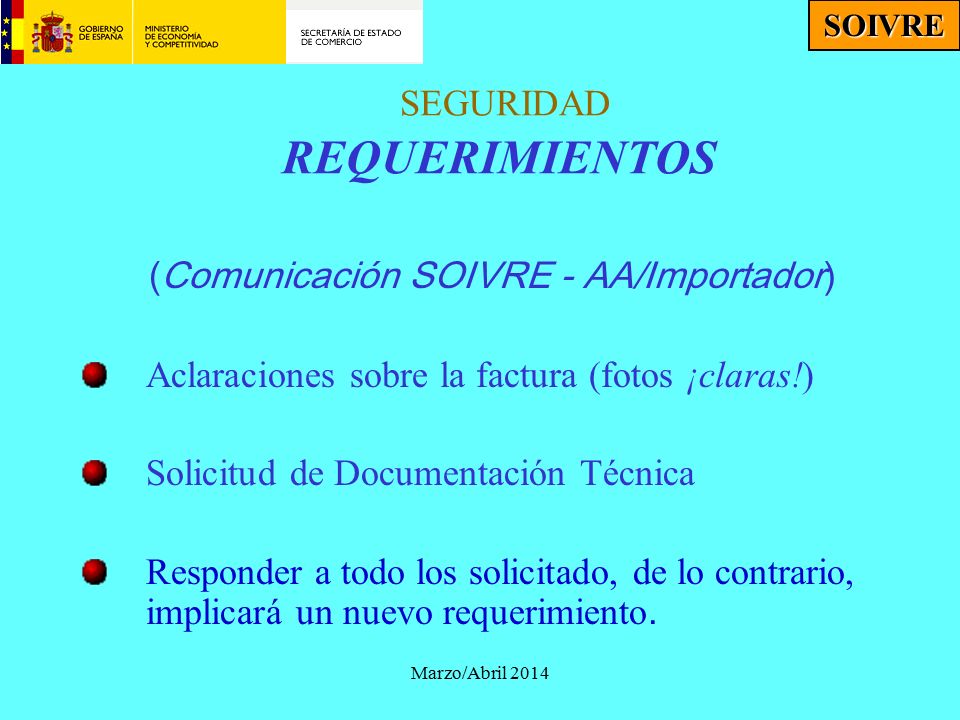 GOBIERNO DE ESPAÑA
MINISTERIO DE ECONOMÍA Y COMPETITIVIDAD
SECRETARÍA DE ESTADO DE COMERCIO

SOIVRE

SEGURIDAD
REQUERIMIENTOS

(Comunicación SOIVRE - AA/Importador)

Aclaraciones sobre la factura (fotos ¡claras!)

Solicitud de Documentación Técnica

Responder a todo los solicitado, de lo contrario, implicará un nuevo requerimiento.

Marzo/Abril 2014